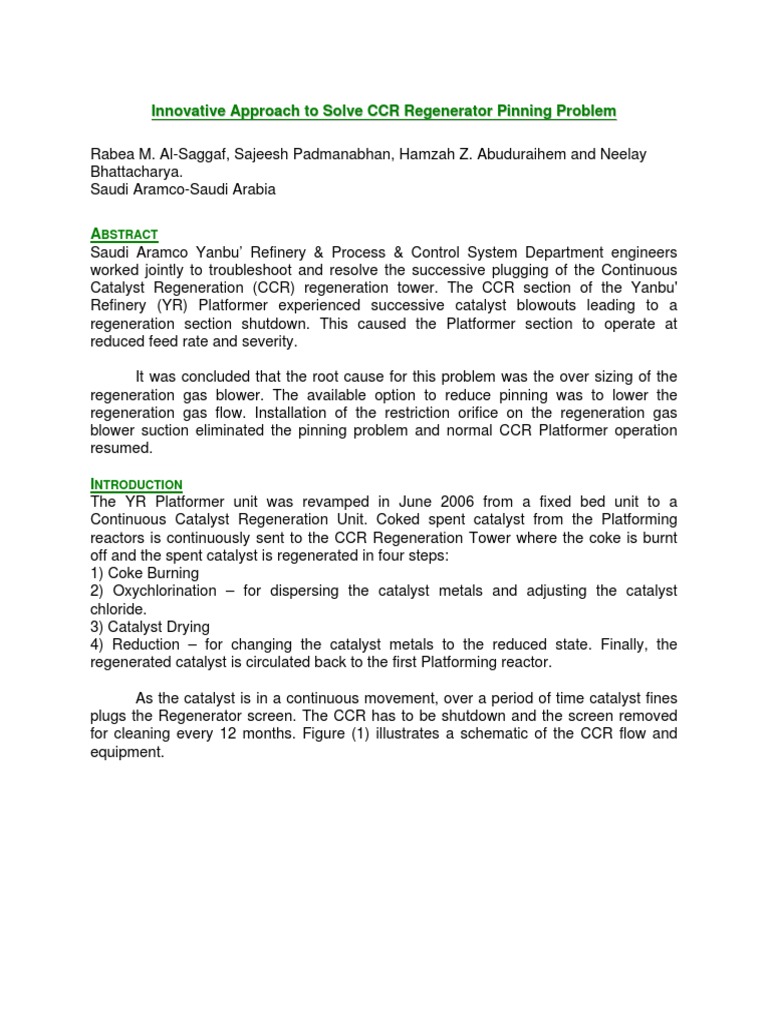 Innovative Approach to Solve CCR Regenerator Pinning Problem

Rabea M. Al-Saggaf, Sajeesh Padmanabhan, Hamzah Z. Abuduraihem and Neelay Bhattacharya.
Saudi Aramco-Saudi Arabia

ABSTRACT
Saudi Aramco Yanbu' Refinery & Process & Control System Department engineers worked jointly to troubleshoot and resolve the successive plugging of the Continuous Catalyst Regeneration (CCR) regeneration tower. The CCR section of the Yanbu' Refinery (YR) Platformer experienced successive catalyst blowouts leading to a regeneration section shutdown. This caused the Platformer section to operate at reduced feed rate and severity.

It was concluded that the root cause for this problem was the over sizing of the regeneration gas blower. The available option to reduce pinning was to lower the regeneration gas flow. Installation of the restriction orifice on the regeneration gas blower suction eliminated the pinning problem and normal CCR Platformer operation resumed.

INTRODUCTION
The YR Platformer unit was revamped in June 2006 from a fixed bed unit to a Continuous Catalyst Regeneration Unit. Coked spent catalyst from the Platforming reactors is continuously sent to the CCR Regeneration Tower where the coke is burnt off and the spent catalyst is regenerated in four steps:
1) Coke Burning
2) Oxychlorination – for dispersing the catalyst metals and adjusting the catalyst chloride.
3) Catalyst Drying
4) Reduction – for changing the catalyst metals to the reduced state. Finally, the regenerated catalyst is circulated back to the first Platforming reactor.

As the catalyst is in a continuous movement, over a period of time catalyst fines plugs the Regenerator screen. The CCR has to be shutdown and the screen removed for cleaning every 12 months. Figure (1) illustrates a schematic of the CCR flow and equipment.